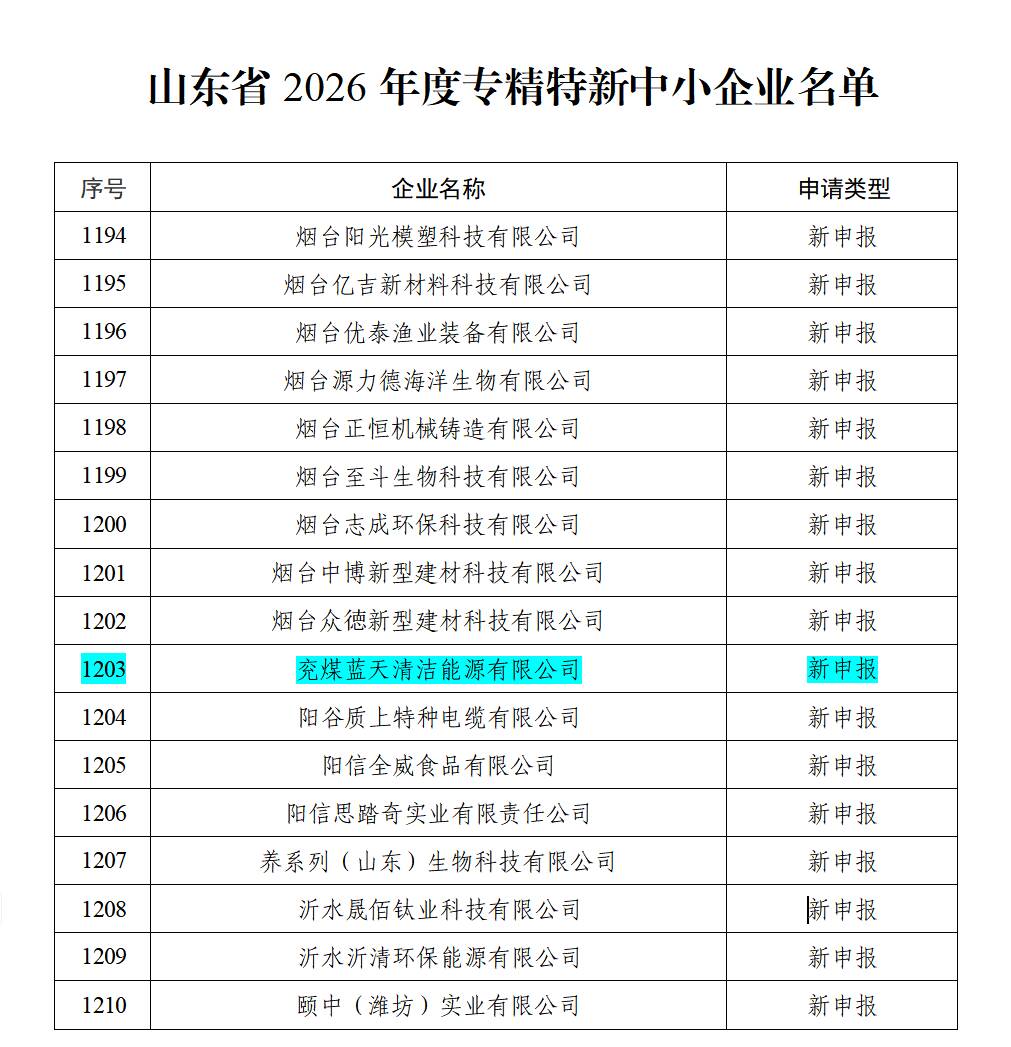 山东省 2026 年度专精特新中小企业名单

| 序号 | 企业名称 | 申请类型 |
|---|---|---|
| 1194 | 烟台阳光模塑科技有限公司 | 新申报 |
| 1195 | 烟台亿吉新材料科技有限公司 | 新申报 |
| 1196 | 烟台优泰渔业装备有限公司 | 新申报 |
| 1197 | 烟台源力德海洋生物有限公司 | 新申报 |
| 1198 | 烟台正恒机械铸造有限公司 | 新申报 |
| 1199 | 烟台至斗生物科技有限公司 | 新申报 |
| 1200 | 烟台志成环保科技有限公司 | 新申报 |
| 1201 | 烟台中博新型建材科技有限公司 | 新申报 |
| 1202 | 烟台众德新型建材科技有限公司 | 新申报 |
| 1203 | 兖煤蓝天清洁能源有限公司 | 新申报 |
| 1204 | 阳谷质上特种电缆有限公司 | 新申报 |
| 1205 | 阳信全威食品有限公司 | 新申报 |
| 1206 | 阳信思踏奇实业有限责任公司 | 新申报 |
| 1207 | 养系列（山东）生物科技有限公司 | 新申报 |
| 1208 | 沂水晟佰钛业科技有限公司 | 新申报 |
| 1209 | 沂水沂清环保能源有限公司 | 新申报 |
| 1210 | 颐中（潍坊）实业有限公司 | 新申报 |